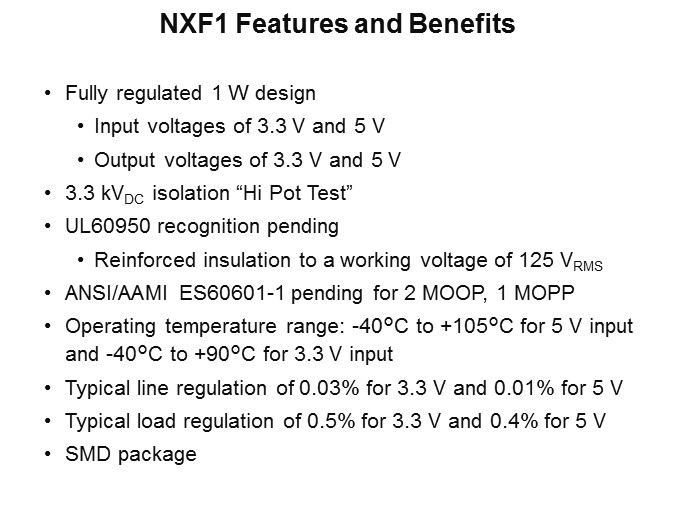 NXF1 Features and Benefits

• Fully regulated 1 W design
• Input voltages of 3.3 V and 5 V
• Output voltages of 3.3 V and 5 V
• 3.3 $kV_{DC}$ isolation "Hi Pot Test"
• UL60950 recognition pending
• Reinforced insulation to a working voltage of 125 $V_{RMS}$
• ANSI/AAMI ES60601-1 pending for 2 MOOP, 1 MOPP
• Operating temperature range: -40°C to +105°C for 5 V input and -40°C to +90°C for 3.3 V input
• Typical line regulation of 0.03% for 3.3 V and 0.01% for 5 V
• Typical load regulation of 0.5% for 3.3 V and 0.4% for 5 V
• SMD package